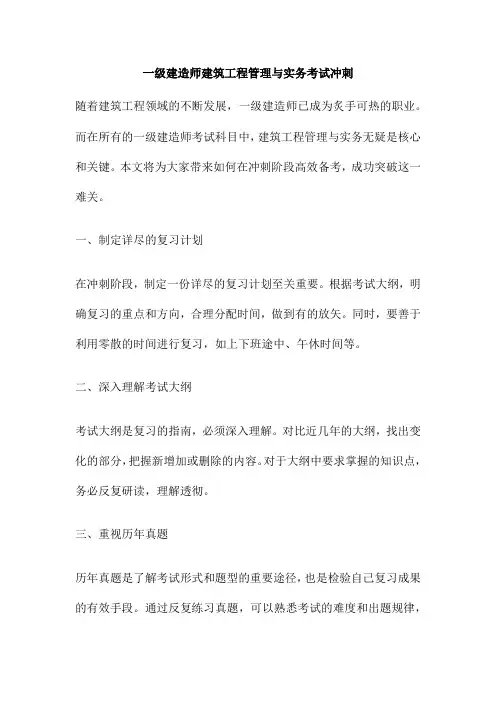 一级建造师建筑工程管理与实务考试冲刺

随着建筑工程领域的不断发展，一级建造师已成为炙手可热的职业。而在所有的一级建造师考试科目中，建筑工程管理与实务无疑是核心和关键。本文将为大家带来如何在冲刺阶段高效备考，成功突破这一难关。

一、制定详尽的复习计划

在冲刺阶段，制定一份详尽的复习计划至关重要。根据考试大纲，明确复习的重点和方向，合理分配时间，做到有的放矢。同时，要善于利用零散的时间进行复习，如上下班途中、午休时间等。

二、深入理解考试大纲

考试大纲是复习的指南，必须深入理解。对比近几年的大纲，找出变化的部分，把握新增加或删除的内容。对于大纲中要求掌握的知识点，务必反复研读，理解透彻。

三、重视历年真题

历年真题是了解考试形式和题型的重要途径，也是检验自己复习成果的有效手段。通过反复练习真题，可以熟悉考试的难度和出题规律，